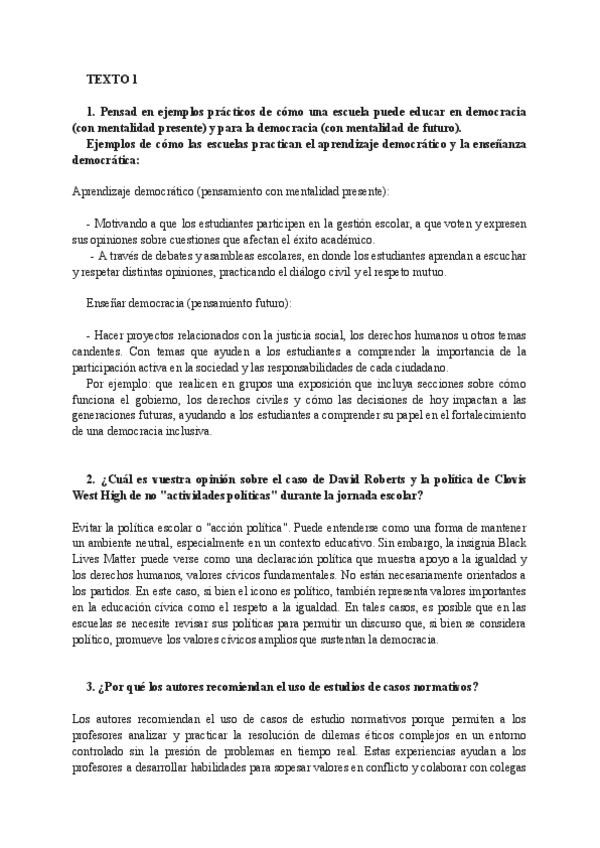 TEXTO 1

1. Pensad en ejemplos prácticos de cómo una escuela puede educar en democracia (con mentalidad presente) y para la democracia (con mentalidad de futuro).
Ejemplos de cómo las escuelas practican el aprendizaje democrático y la enseñanza democrática:

Aprendizaje democrático (pensamiento con mentalidad presente):

- Motivando a que los estudiantes participen en la gestión escolar, a que voten y expresen sus opiniones sobre cuestiones que afectan el éxito académico.
- A través de debates y asambleas escolares, en donde los estudiantes aprendan a escuchar y respetar distintas opiniones, practicando el diálogo civil y el respeto mutuo.

Enseñar democracia (pensamiento futuro):

- Hacer proyectos relacionados con la justicia social, los derechos humanos u otros temas candentes. Con temas que ayuden a los estudiantes a comprender la importancia de la participación activa en la sociedad y las responsabilidades de cada ciudadano.
Por ejemplo: que realicen en grupos una exposición que incluya secciones sobre cómo funciona el gobierno, los derechos civiles y cómo las decisiones de hoy impactan a las generaciones futuras, ayudando a los estudiantes a comprender su papel en el fortalecimiento de una democracia inclusiva.

2. ¿Cuál es vuestra opinión sobre el caso de David Roberts y la política de Clovis West High de no "actividades políticas" durante la jornada escolar?

Evitar la política escolar o "acción política". Puede entenderse como una forma de mantener un ambiente neutral, especialmente en un contexto educativo. Sin embargo, la insignia Black Lives Matter puede verse como una declaración política que muestra apoyo a la igualdad y los derechos humanos, valores cívicos fundamentales. No están necesariamente orientados a los partidos. En este caso, si bien el icono es político, también representa valores importantes en la educación cívica como el respeto a la igualdad. En tales casos, es posible que en las escuelas se necesite revisar sus políticas para permitir un discurso que, si bien se considera político, promueve los valores cívicos amplios que sustentan la democracia.

3. ¿Por qué los autores recomiendan el uso de estudios de casos normativos?

Los autores recomiendan el uso de casos de estudio normativos porque permiten a los profesores analizar y practicar la resolución de dilemas éticos complejos en un entorno controlado sin la presión de problemas en tiempo real. Estas experiencias ayudan a los profesores a desarrollar habilidades para sopesar valores en conflicto y colaborar con colegas